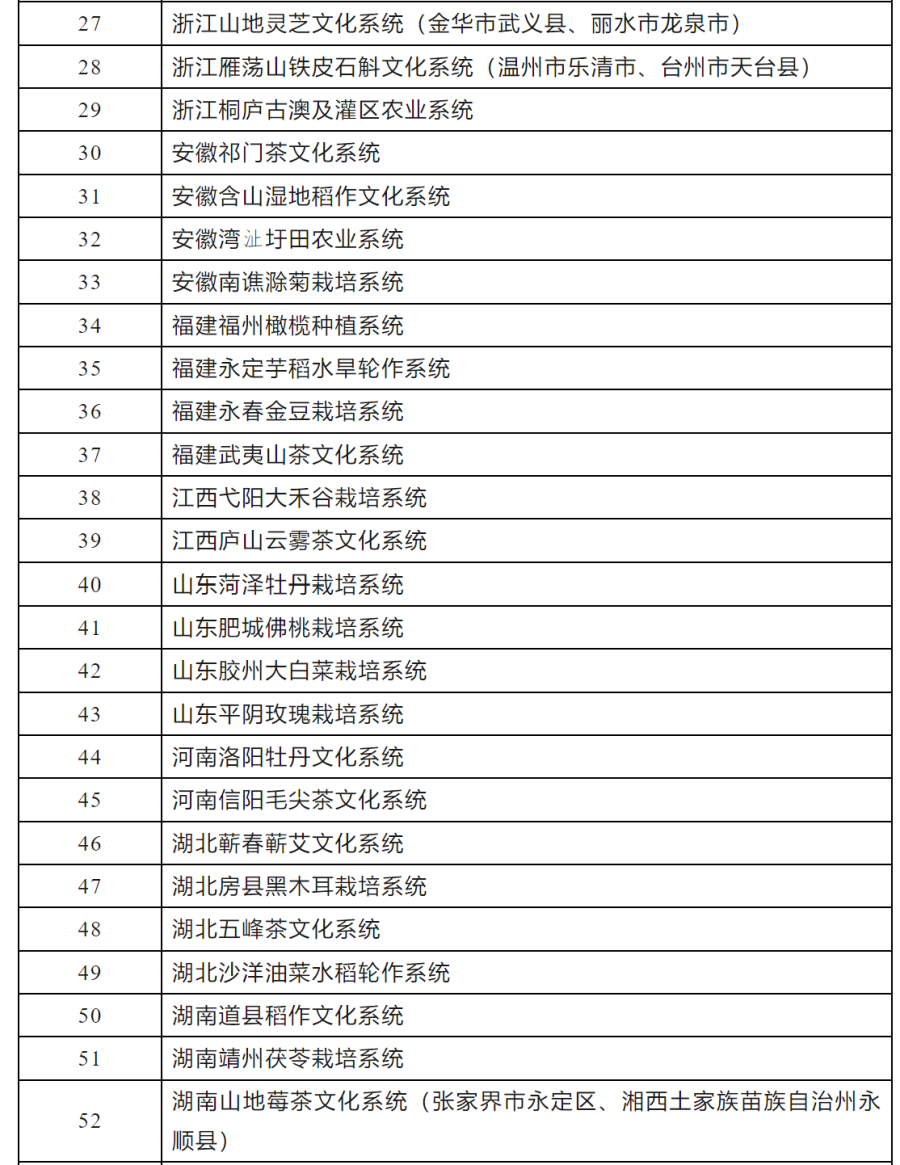 | 27 | 浙江山地灵芝文化系统（金华市武义县、丽水市龙泉市） |
|---|---|
| 28 | 浙江雁荡山铁皮石斛文化系统（温州市乐清市、台州市天台县） |
| 29 | 浙江桐庐古澳及灌区农业系统 |
| 30 | 安徽祁门茶文化系统 |
| 31 | 安徽含山湿地稻作文化系统 |
| 32 | 安徽湾沚圩田农业系统 |
| 33 | 安徽南谯滁菊栽培系统 |
| 34 | 福建福州橄榄种植系统 |
| 35 | 福建永定芋稻水旱轮作系统 |
| 36 | 福建永春金豆栽培系统 |
| 37 | 福建武夷山茶文化系统 |
| 38 | 江西弋阳大禾谷栽培系统 |
| 39 | 江西庐山云雾茶文化系统 |
| 40 | 山东菏泽牡丹栽培系统 |
| 41 | 山东肥城佛桃栽培系统 |
| 42 | 山东胶州大白菜栽培系统 |
| 43 | 山东平阴玫瑰栽培系统 |
| 44 | 河南洛阳牡丹文化系统 |
| 45 | 河南信阳毛尖茶文化系统 |
| 46 | 湖北蕲春蕲艾文化系统 |
| 47 | 湖北房县黑木耳栽培系统 |
| 48 | 湖北五峰茶文化系统 |
| 49 | 湖北沙洋油菜水稻轮作系统 |
| 50 | 湖南道县稻作文化系统 |
| 51 | 湖南靖州茯苓栽培系统 |
| 52 | 湖南山地莓茶文化系统（张家界市永定区、湘西土家族苗族自治州永顺县） |